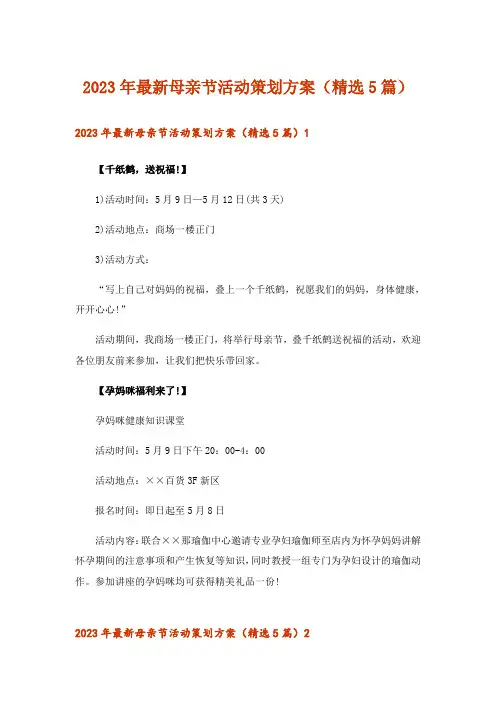 2023年最新母亲节活动策划方案（精选5篇）

2023年最新母亲节活动策划方案（精选5篇）1

【千纸鹤，送祝福!】

1)活动时间：5月9日—5月12日(共3天)

2)活动地点：商场一楼正门

3)活动方式：

“写上自己对妈妈的祝福，叠上一个千纸鹤，祝愿我们的妈妈，身体健康，开开心心!”

活动期间，我商场一楼正门，将举行母亲节，叠千纸鹤送祝福的活动，欢迎各位朋友前来参加，让我们把快乐带回家。

【孕妈咪福利来了!】

孕妈咪健康知识课堂

活动时间：5月9日下午20：00-4：00

活动地点：××百货3F新区

报名时间：即日起至5月8日

活动内容：联合××那瑜伽中心邀请专业孕妇瑜伽师至店内为怀孕妈妈讲解怀孕期间的注意事项和产生恢复等知识，同时教授一组专门为孕妇设计的瑜伽动作。参加讲座的孕妈咪均可获得精美礼品一份!

2023年最新母亲节活动策划方案（精选5篇）2